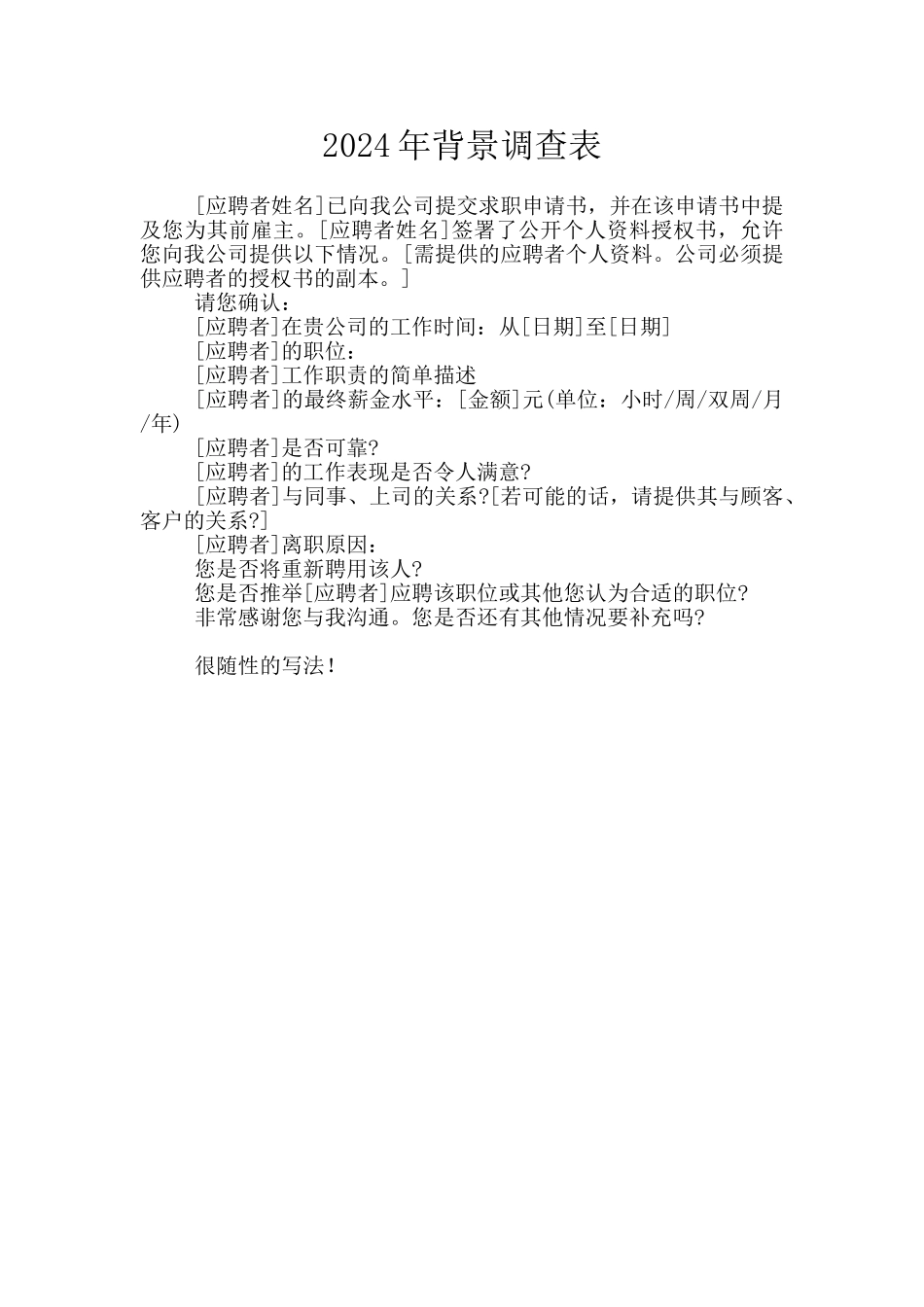 2024年背景调查表

[应聘者姓名]已向我公司提交求职申请书，并在该申请书中提及您为其前雇主。[应聘者姓名]签署了公开个人资料授权书，允许您向我公司提供以下情况。[需提供的应聘者个人资料。公司必须提供应聘者的授权书的副本。]

请您确认：

[应聘者]在贵公司的工作时间：从[日期]至[日期]

[应聘者]的职位：

[应聘者]工作职责的简单描述

[应聘者]的最终薪金水平：[金额]元(单位：小时/周/双周/月/年)

[应聘者]是否可靠?

[应聘者]的工作表现是否令人满意?

[应聘者]与同事、上司的关系?[若可能的话，请提供其与顾客、客户的关系?]

[应聘者]离职原因：

您是否将重新聘用该人?

您是否推举[应聘者]应聘该职位或其他您认为合适的职位?

非常感谢您与我沟通。您是否还有其他情况要补充吗?

很随性的写法！